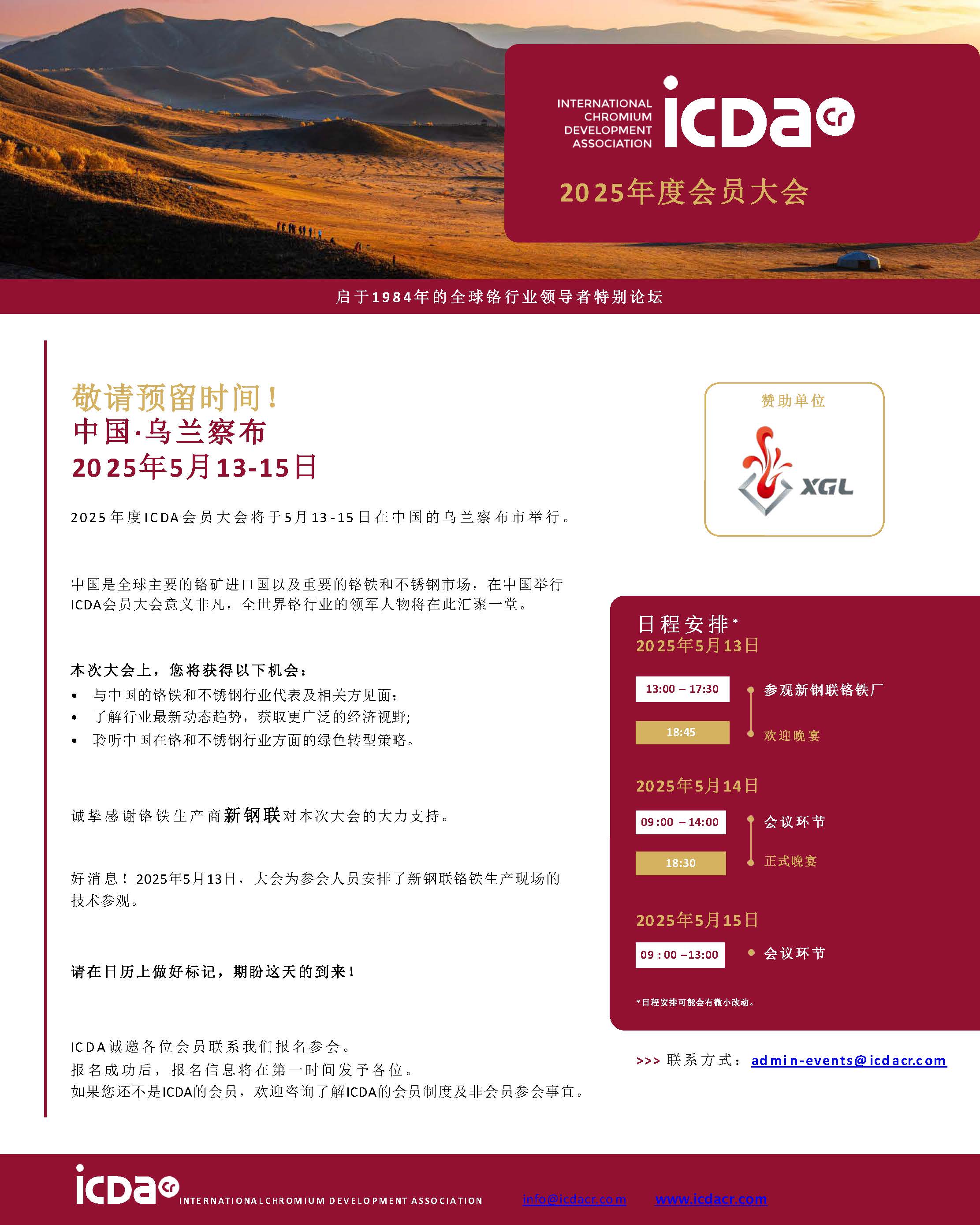 INTERNATIONAL
CHROMIUM
DEVELOPMENT
ASSOCIATION
icda Cr

2025年度会员大会

启于1984年的全球铬行业领导者特别论坛

敬请预留时间！
中国·乌兰察布
2025年5月13-15日

2025年度ICDA会员大会将于5月13-15日在中国的乌兰察布市举行。

中国是全球主要的铬矿进口国以及重要的铬铁和不锈钢市场，在中国举行ICDA会员大会意义非凡，全世界铬行业的领军人物将在此汇聚一堂。

本次大会上，您将获得以下机会：
• 与中国的铬铁和不锈钢行业代表及相关方见面；
• 了解行业最新动态趋势，获取更广泛的经济视野；
• 聆听中国在铬和不锈钢行业方面的绿色转型策略。

诚挚感谢铬铁生产商新钢联对本次大会的大力支持。

好消息！2025年5月13日，大会为参会人员安排了新钢联铬铁生产现场的技术参观。

请在日历上做好标记，期盼这天的到来！

ICDA诚邀各位会员联系我们报名参会。
报名成功后，报名信息将在第一时间发予各位。
如果您还不是ICDA的会员，欢迎咨询了解ICDA的会员制度及非会员参会事宜。

赞助单位
XGL

日程安排*
2025年5月13日
13:00 – 17:30 参观新钢联铬铁厂
18:45 欢迎晚宴

2025年5月14日
09:00 – 14:00 会议环节
18:30 正式晚宴

2025年5月15日
09:00 –13:00 会议环节

*日程安排可能会有微小改动。

>>> 联系方式：admin-events@icdacr.com

icda Cr INTERNATIONAL CHROMIUM DEVELOPMENT ASSOCIATION info@icdacr.com www.icdacr.com